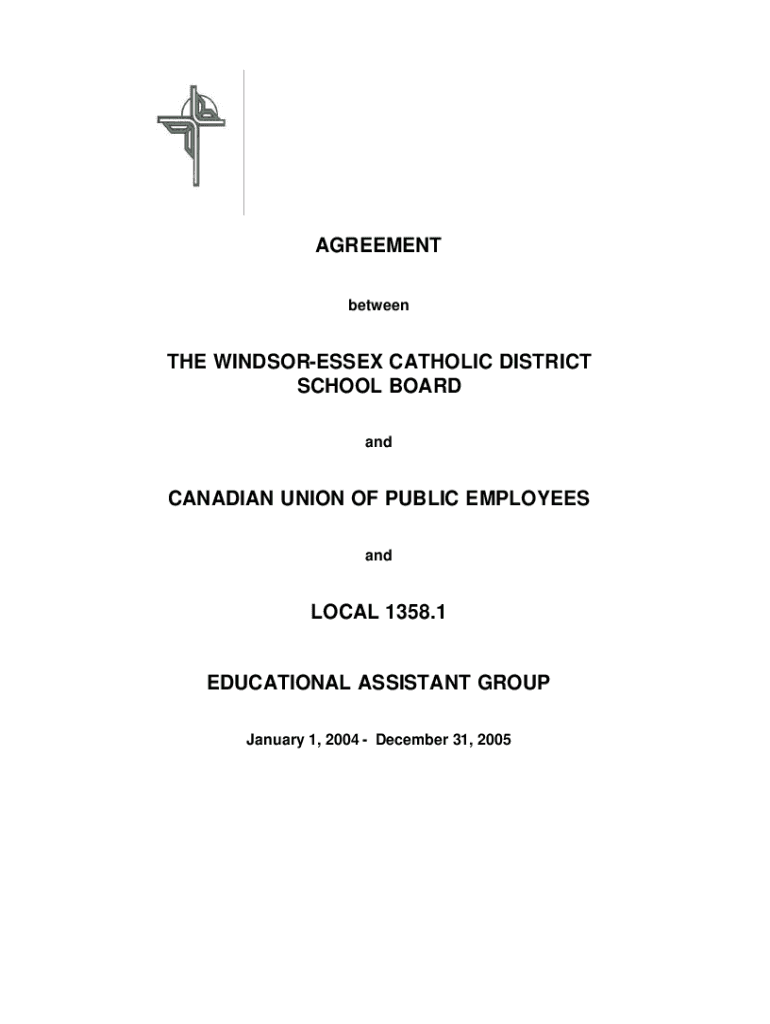 AGREEMENT

between

THE WINDSOR-ESSEX CATHOLIC DISTRICT SCHOOL BOARD

and

CANADIAN UNION OF PUBLIC EMPLOYEES

and

LOCAL 1358.1

EDUCATIONAL ASSISTANT GROUP

January 1, 2004 - December 31, 2005